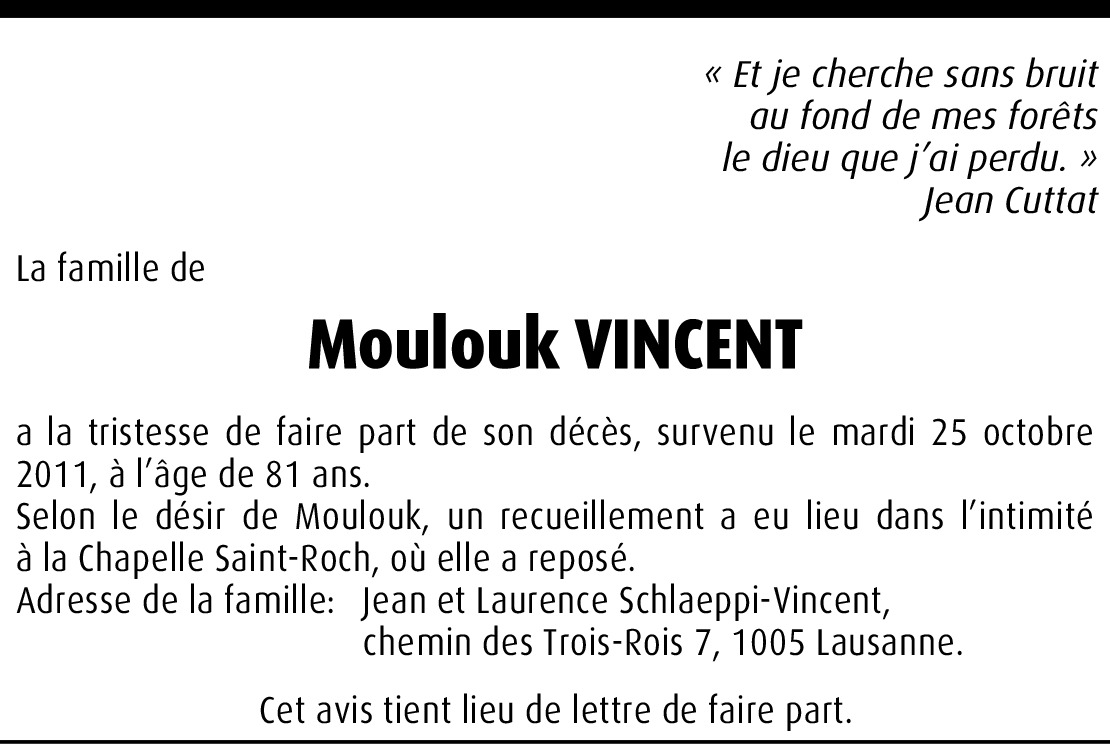 « Et je cherche sans bruit
au fond de mes forêts
le dieu que j'ai perdu. »
Jean Cuttat

La famille de

Moulouk VINCENT

a la tristesse de faire part de son décès, survenu le mardi 25 octobre 2011, à l'âge de 81 ans.
Selon le désir de Moulouk, un recueillement a eu lieu dans l'intimité à la Chapelle Saint-Roch, où elle a reposé.
Adresse de la famille: Jean et Laurence Schlaeppi-Vincent,
chemin des Trois-Rois 7, 1005 Lausanne.

Cet avis tient lieu de lettre de faire part.